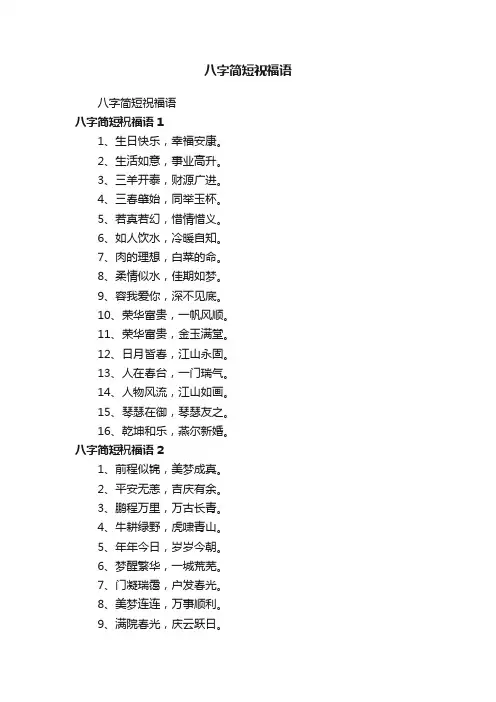 八字简短祝福语

八字简短祝福语

八字简短祝福语 1

1、生日快乐，幸福安康。

2、生活如意，事业高升。

3、三羊开泰，财源广进。

4、三春肇始，同举玉杯。

5、若真若幻，惜情惜义。

6、如人饮水，冷暖自知。

7、肉的理想，白菜的命。

8、柔情似水，佳期如梦。

9、容我爱你，深不见底。

10、荣华富贵，一帆风顺。

11、荣华富贵，金玉满堂。

12、日月皆春，江山永固。

13、人在春台，一门瑞气。

14、人物风流，江山如画。

15、琴瑟在御，琴瑟友之。

16、乾坤和乐，燕尔新婚。

八字简短祝福语 2

1、前程似锦，美梦成真。

2、平安无恙，吉庆有余。

3、鹏程万里，万古长青。

4、牛耕绿野，虎啸青山。

5、年年今日，岁岁今朝。

6、梦醒繁华，一城荒芜。

7、门凝瑞霭，户发春光。

8、美梦连连，万事顺利。

9、满院春光，庆云跃日。